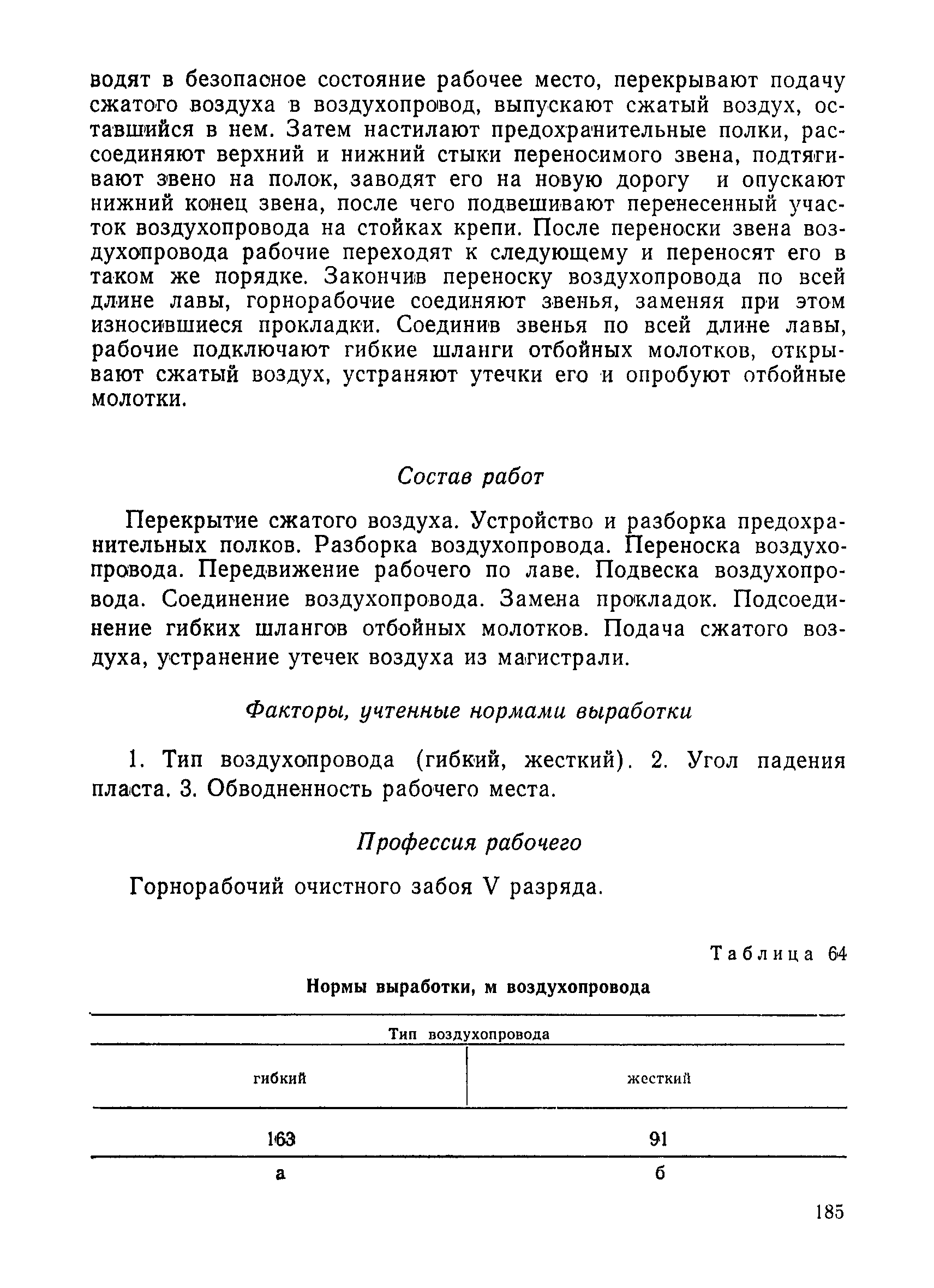 водят в безопасное состояние рабочее место, перекрывают подачу сжатого воздуха в воздухопровод, выпускают сжатый воздух, оставшийся в нем. Затем настилают предохранительные полки, рассоединяют верхний и нижний стыки переносимого звена, подтягивают звено на полок, заводят его на новую дорогу и опускают нижний конец звена, после чего подвешивают перенесенный участок воздухопровода на стойках крепи. После переноски звена воздухопровода рабочие переходят к следующему и переносят его в таком же порядке. Закончив переноску воздухопровода по всей длине лавы, горнорабочие соединяют звенья, заменяя при этом износившиеся прокладки. Соединив звенья по всей длине лавы, рабочие подключают гибкие шланги отбойных молотков, открывают сжатый воздух, устраняют утечки его и опробуют отбойные молотки.

Состав работ

Перекрытие сжатого воздуха. Устройство и разборка предохранительных полков. Разборка воздухопровода. Переноска воздухопровода. Передвижение рабочего по лаве. Подвеска воздухопровода. Соединение воздухопровода. Замена прокладок. Подсоединение гибких шлангов отбойных молотков. Подача сжатого воздуха, устранение утечек воздуха из магистрали.

Факторы, учтенные нормами выработки

1. Тип воздухопровода (гибкий, жесткий). 2. Угол падения пласта. 3. Обводненность рабочего места.

Профессия рабочего

Горнорабочий очистного забоя V разряда.

Таблица 64

Нормы выработки, м воздухопровода

| Тип воздухопровода | |
|---|---|
| гибкий | жесткий |
| 163 | 91 |
| а | б |

185